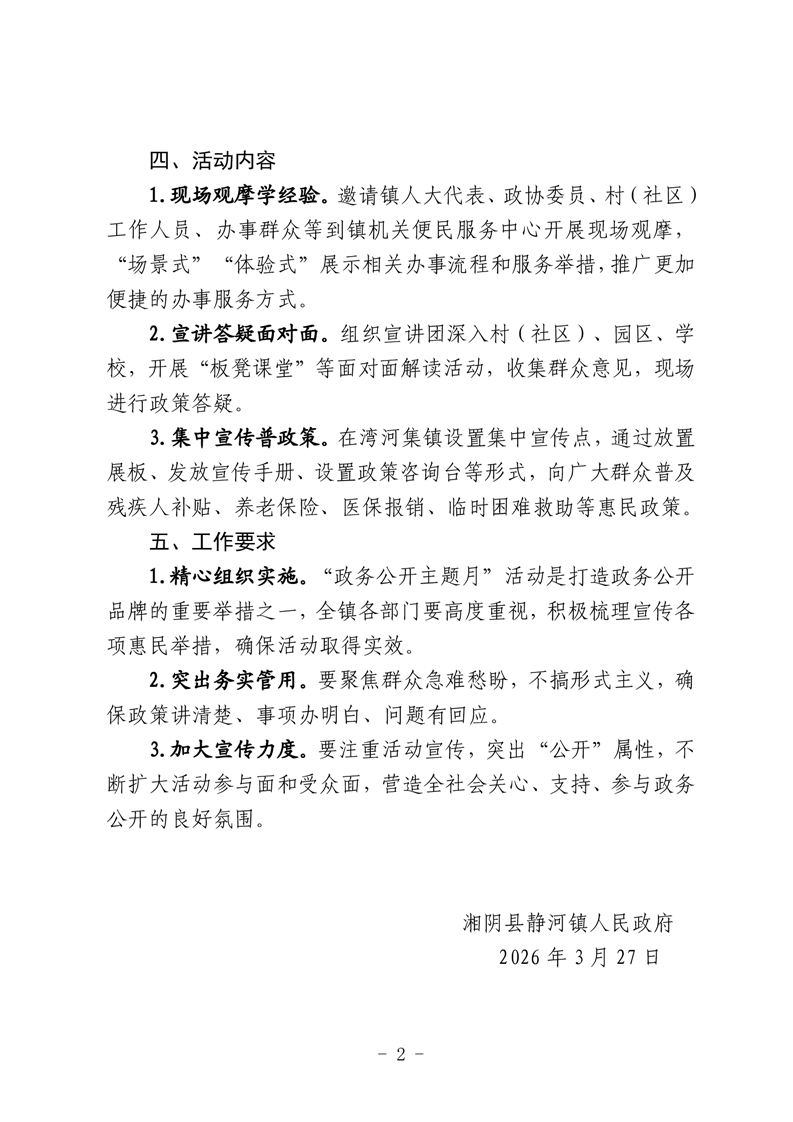 四、活动内容

1.现场观摩学经验。邀请镇人大代表、政协委员、村（社区）工作人员、办事群众等到镇机关便民服务中心开展现场观摩，“场景式”“体验式”展示相关办事流程和服务举措，推广更加便捷的办事服务方式。

2.宣讲答疑面对面。组织宣讲团深入村（社区）、园区、学校，开展“板凳课堂”等面对面解读活动，收集群众意见，现场进行政策答疑。

3.集中宣传普政策。在湾河集镇设置集中宣传点，通过放置展板、发放宣传手册、设置政策咨询台等形式，向广大群众普及残疾人补贴、养老保险、医保报销、临时困难救助等惠民政策。

五、工作要求

1.精心组织实施。“政务公开主题月”活动是打造政务公开品牌的重要举措之一，全镇各部门要高度重视，积极梳理宣传各项惠民举措，确保活动取得实效。

2.突出务实管用。要聚焦群众急难愁盼，不搞形式主义，确保政策讲清楚、事项办明白、问题有回应。

3.加大宣传力度。要注重活动宣传，突出“公开”属性，不断扩大活动参与面和受众面，营造全社会关心、支持、参与政务公开的良好氛围。

湘阴县静河镇人民政府
2026年3月27日

－2－